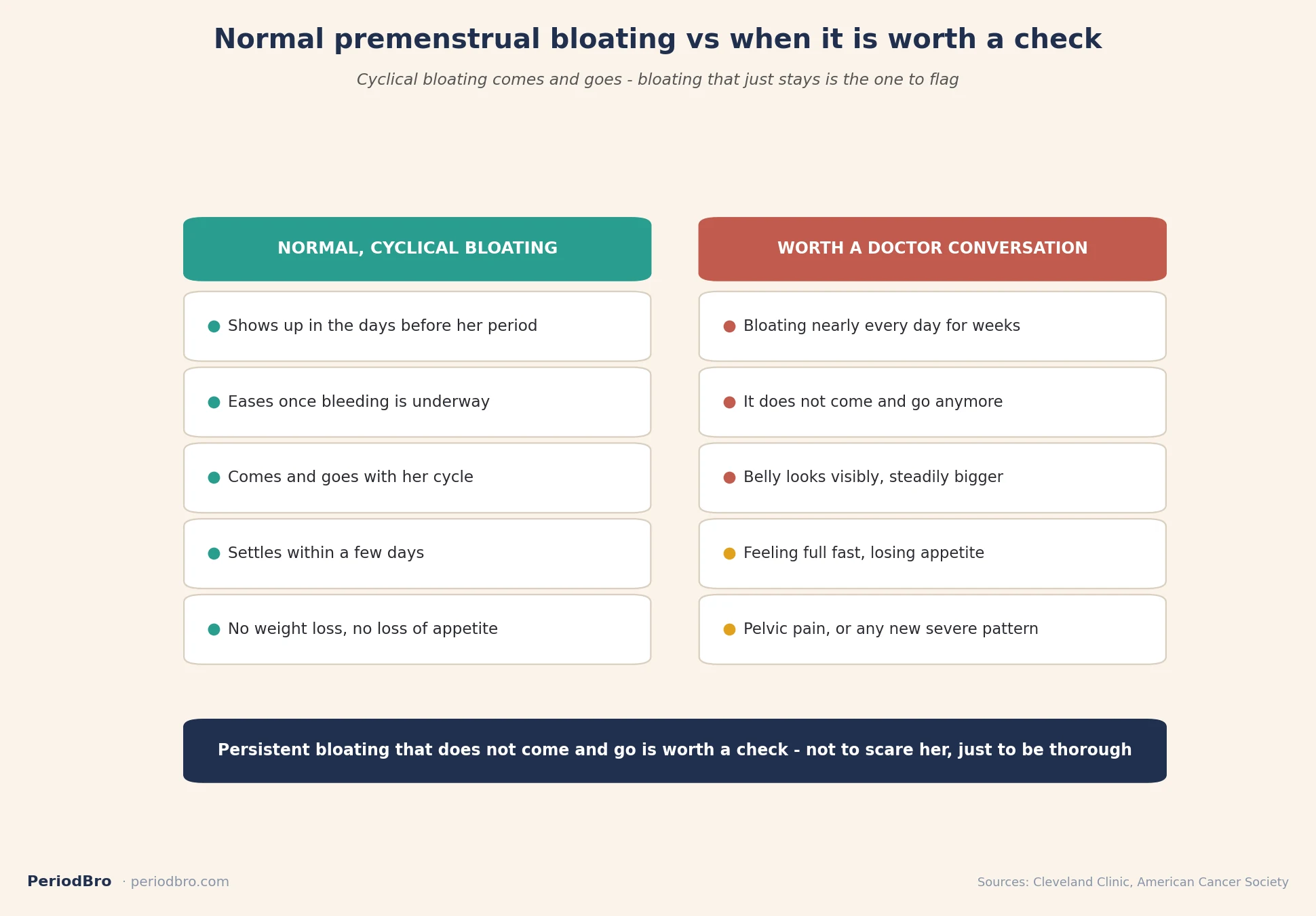 Normal premenstrual bloating vs when it is worth a check

Cyclical bloating comes and goes - bloating that just stays is the one to flag

NORMAL, CYCLICAL BLOATING

Shows up in the days before her period

Eases once bleeding is underway

Comes and goes with her cycle

Settles within a few days

No weight loss, no loss of appetite

WORTH A DOCTOR CONVERSATION

Bloating nearly every day for weeks

It does not come and go anymore

Belly looks visibly, steadily bigger

Feeling full fast, losing appetite

Pelvic pain, or any new severe pattern

Persistent bloating that does not come and go is worth a check - not to scare her, just to be thorough

PeriodBro · periodbro.com

Sources: Cleveland Clinic, American Cancer Society